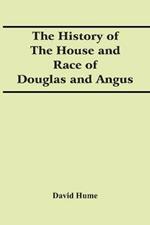 The History of The House and Race of Douglas and Angus

David Hume